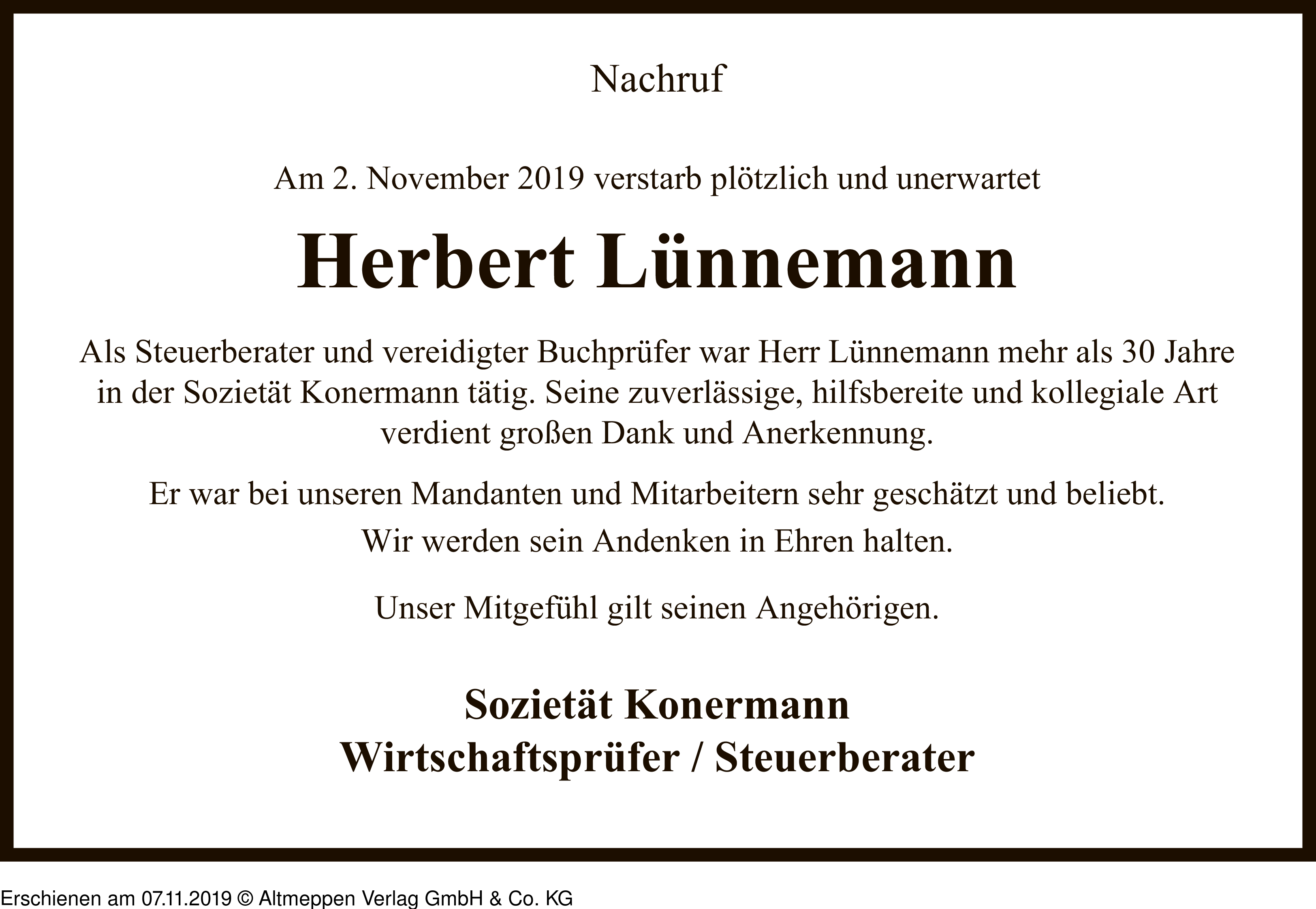 Nachruf

Am 2. November 2019 verstarb plötzlich und unerwartet

Herbert Lünnemann

Als Steuerberater und vereidigter Buchprüfer war Herr Lünnemann mehr als 30 Jahre in der Sozietät Konermann tätig. Seine zuverlässige, hilfsbereite und kollegiale Art verdient großen Dank und Anerkennung.

Er war bei unseren Mandanten und Mitarbeitern sehr geschätzt und beliebt.

Wir werden sein Andenken in Ehren halten.

Unser Mitgefühl gilt seinen Angehörigen.

Sozietät Konermann
Wirtschaftsprüfer / Steuerberater

Erschienen am 07.11.2019 © Altmeppen Verlag GmbH & Co. KG